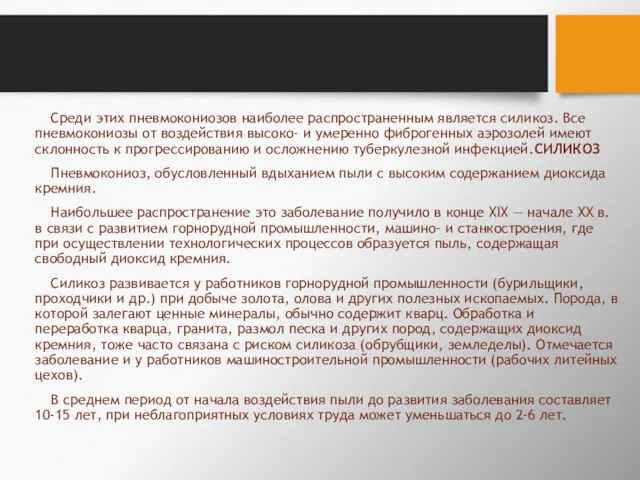 Среди этих пневмокониозов наиболее распространенным является силикоз. Все пневмокониозы от воздействия высоко- и умеренно фиброгенных аэрозолей имеют склонность к прогрессированию и осложнению туберкулезной инфекцией.СИЛИКОЗ

Пневмокониоз, обусловленный вдыханием пыли с высоким содержанием диоксида кремния.

Наибольшее распространение это заболевание получило в конце XIX — начале XX в. в связи с развитием горнорудной промышленности, машино- и станкостроения, где при осуществлении технологических процессов образуется пыль, содержащая свободный диоксид кремния.

Силикоз развивается у работников горнорудной промышленности (бурильщики, проходчики и др.) при добыче золота, олова и других полезных ископаемых. Порода, в которой залегают ценные минералы, обычно содержит кварц. Обработка и переработка кварца, гранита, размол песка и других пород, содержащих диоксид кремния, тоже часто связана с риском силикоза (обрубщики, земледелы). Отмечается заболевание и у работников машиностроительной промышленности (рабочих литейных цехов).

В среднем период от начала воздействия пыли до развития заболевания составляет 10-15 лет, при неблагоприятных условиях труда может уменьшаться до 2-6 лет.